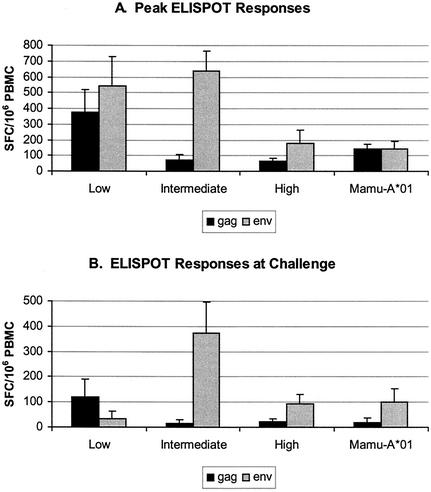 A. Peak ELISPOT Responses

SFC/$10^6$ PBMC

800
700
600
500
400
300
200
100
0

Low
Intermediate
High
Mamu-A*01

gag
env

B. ELISPOT Responses at Challenge

SFC/$10^6$ PBMC

500
400
300
200
100
0

Low
Intermediate
High
Mamu-A*01

gag
env